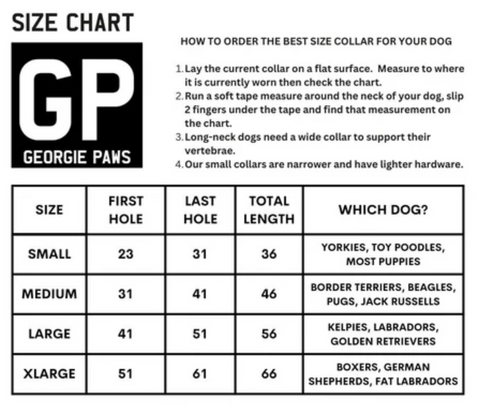 SIZE CHART

GP
GEORGIE PAWS

HOW TO ORDER THE BEST SIZE COLLAR FOR YOUR DOG

1. Lay the current collar on a flat surface. Measure to where it is currently worn then check the chart.
2. Run a soft tape measure around the neck of your dog, slip 2 fingers under the tape and find that measurement on the chart.
3. Long-neck dogs need a wide collar to support their vertebrae.
4. Our small collars are narrower and have lighter hardware.

| SIZE | FIRST HOLE | LAST HOLE | TOTAL LENGTH | WHICH DOG? |
|---|---|---|---|---|
| SMALL | 23 | 31 | 36 | YORKIES, TOY POODLES, MOST PUPPIES |
| MEDIUM | 31 | 41 | 46 | BORDER TERRIERS, BEAGLES, PUGS, JACK RUSSELLS |
| LARGE | 41 | 51 | 56 | KELPIES, LABRADORS, GOLDEN RETRIEVERS |
| XLARGE | 51 | 61 | 66 | BOXERS, GERMAN SHEPHERDS, FAT LABRADORS |